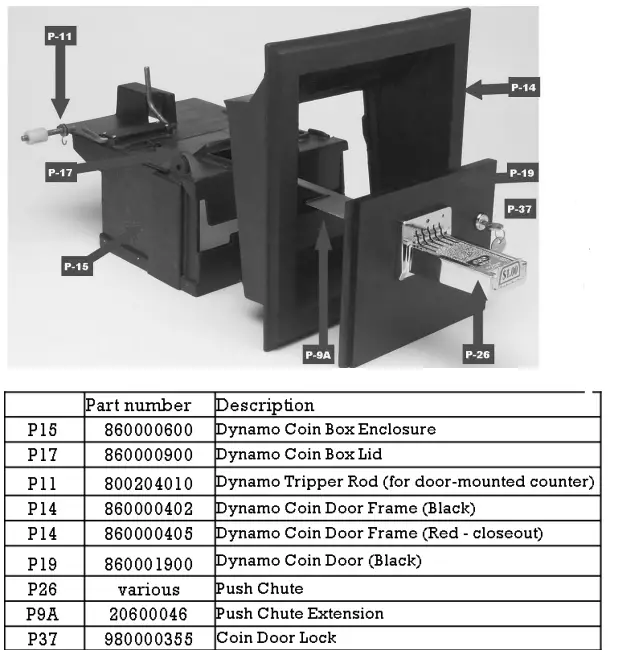 P-11

P-14

P-17

P-19

P-37

P-15

$1.00

P-9A

P-26

|  | Part number | Description |
|---|---|---|
| P15 | 860000600 | Dynamo Coin Box Enclosure |
| P17 | 860000900 | Dynamo Coin Box Lid |
| P11 | 800204010 | Dynamo Tripper Rod (for door-mounted counter) |
| P14 | 860000402 | Dynamo Coin Door Frame (Black) |
| P14 | 860000405 | Dynamo Coin Door Frame (Red - closeout) |
| P19 | 860001900 | Dynamo Coin Door (Black) |
| P26 | various | Push Chute |
| P9A | 20600046 | Push Chute Extension |
| P37 | 980000355 | Coin Door Lock |